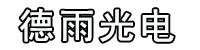 德雨光电